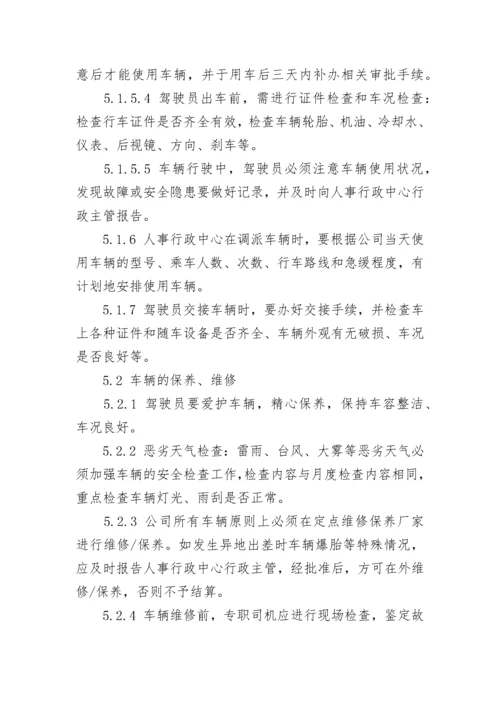 意后才能使用车辆，并于用车后三天内补办相关审批手续。

5.1.5.4 驾驶员出车前，需进行证件检查和车况检查：检查行车证件是否齐全有效，检查车辆轮胎、机油、冷却水、仪表、后视镜、方向、刹车等。

5.1.5.5 车辆行驶中，驾驶员必须注意车辆使用状况，发现故障或安全隐患要做好记录，并及时向人事行政中心行政主管报告。

5.1.6 人事行政中心在调派车辆时，要根据公司当天使用车辆的型号、乘车人数、次数、行车路线和急缓程度，有计划地安排使用车辆。

5.1.7 驾驶员交接车辆时，要办好交接手续，并检查车上各种证件和随车设备是否齐全、车辆外观有无破损、车况是否良好等。

5.2 车辆的保养、维修

5.2.1 驾驶员要爱护车辆，精心保养，保持车容整洁、车况良好。

5.2.2 恶劣天气检查：雷雨、台风、大雾等恶劣天气必须加强车辆的安全检查工作，检查内容与月度检查内容相同，重点检查车辆灯光、雨刮是否正常。

5.2.3 公司所有车辆原则上必须在定点维修保养厂家进行维修/保养。如发生异地出差时车辆爆胎等特殊情况，应及时报告人事行政中心行政主管，经批准后，方可在外维修/保养，否则不予结算。

5.2.4 车辆维修前，专职司机应进行现场检查，鉴定故